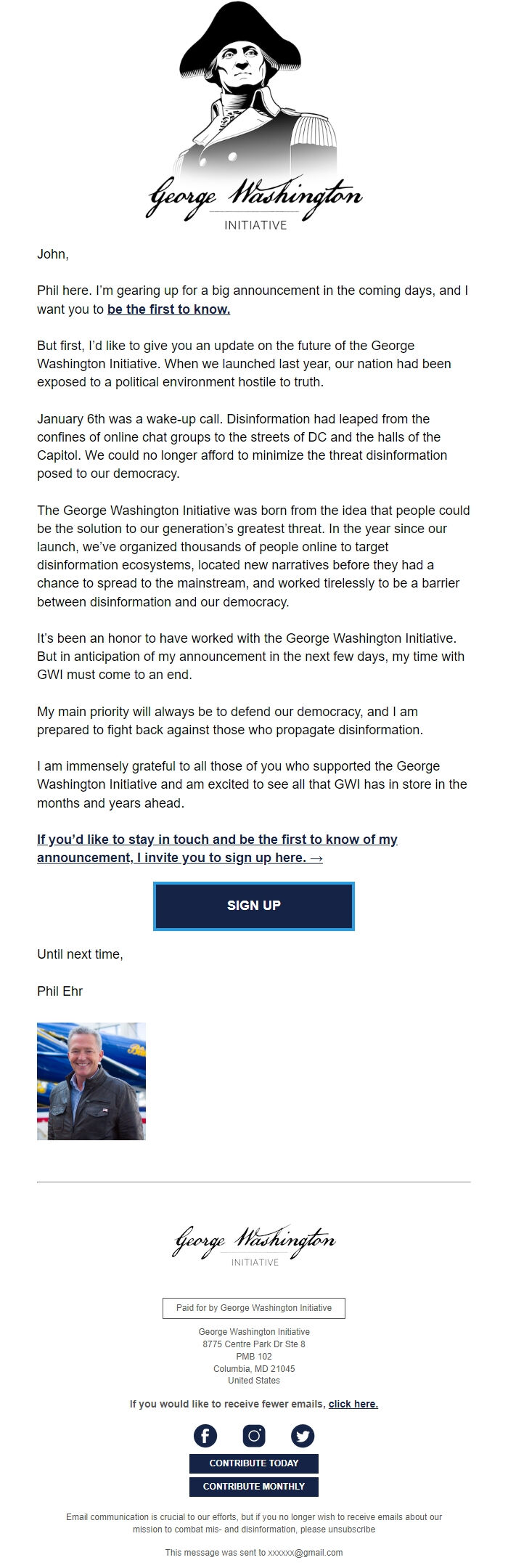 George Washington
INITIATIVE

John,

Phil here. I'm gearing up for a big announcement in the coming days, and I want you to be the first to know.

But first, I'd like to give you an update on the future of the George Washington Initiative. When we launched last year, our nation had been exposed to a political environment hostile to truth.

January 6th was a wake-up call. Disinformation had leaped from the confines of online chat groups to the streets of DC and the halls of the Capitol. We could no longer afford to minimize the threat disinformation posed to our democracy.

The George Washington Initiative was born from the idea that people could be the solution to our generation's greatest threat. In the year since our launch, we've organized thousands of people online to target disinformation ecosystems, located new narratives before they had a chance to spread to the mainstream, and worked tirelessly to be a barrier between disinformation and our democracy.

It's been an honor to have worked with the George Washington Initiative. But in anticipation of my announcement in the next few days, my time with GWI must come to an end.

My main priority will always be to defend our democracy, and I am prepared to fight back against those who propagate disinformation.

I am immensely grateful to all those of you who supported the George Washington Initiative and am excited to see all that GWI has in store in the months and years ahead.

If you'd like to stay in touch and be the first to know of my announcement, I invite you to sign up here. →

SIGN UP

Until next time,

Phil Ehr

George Washington
INITIATIVE

Paid for by George Washington Initiative

George Washington Initiative
8775 Centre Park Dr Ste 8
PMB 102
Columbia, MD 21045
United States

If you would like to receive fewer emails, click here.

CONTRIBUTE TODAY
CONTRIBUTE MONTHLY

Email communication is crucial to our efforts, but if you no longer wish to receive emails about our mission to combat mis- and disinformation, please unsubscribe

This message was sent to xxxxxx@gmail.com